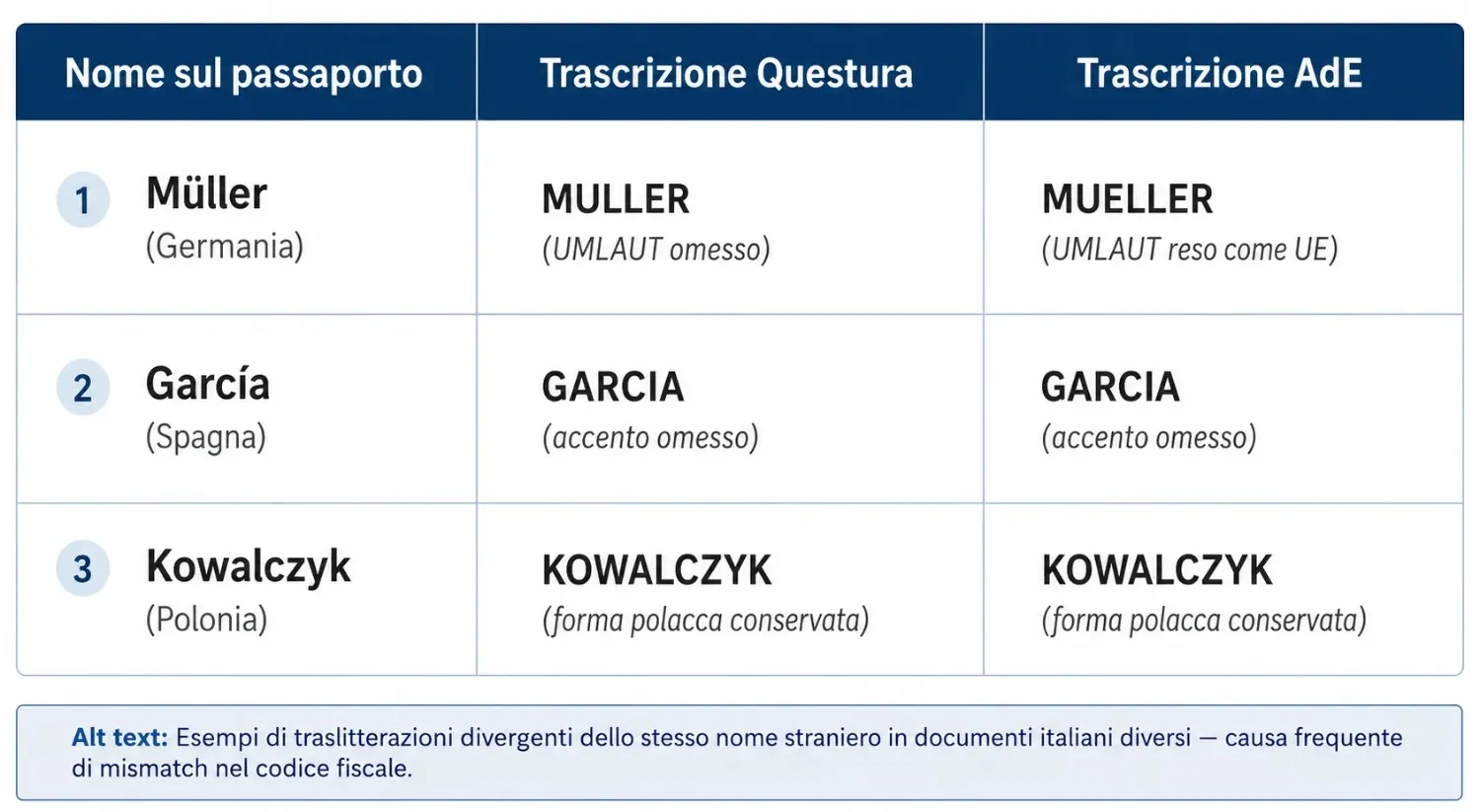 | Nome sul passaporto | Trascrizione Questura | Trascrizione AdE |
|---|---|---|
| 1 Müller (Germania) | MULLER (UMLAUT omesso) | MUELLER (UMLAUT reso come UE) |
| 2 García (Spagna) | GARCIA (accento omesso) | GARCIA (accento omesso) |
| 3 Kowalczyk (Polonia) | KOWALCZYK (forma polacca conservata) | KOWALCZYK (forma polacca conservata) |

Alt text: Esempi di traslitterazioni divergenti dello stesso nome straniero in documenti italiani diversi — causa frequente di mismatch nel codice fiscale.